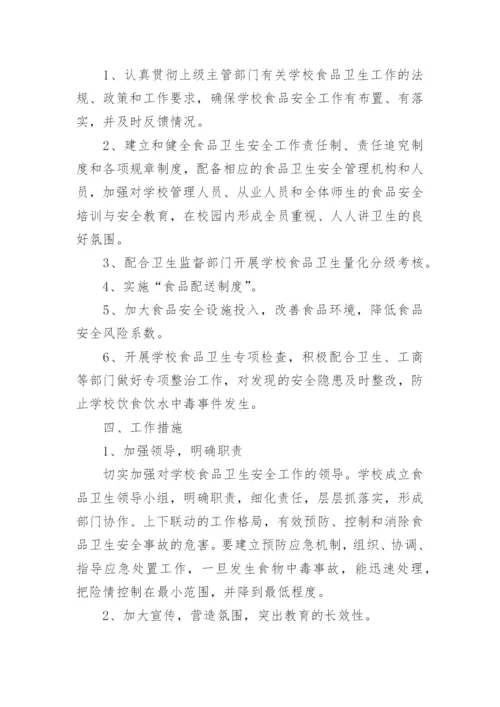 1、认真贯彻上级主管部门有关学校食品卫生工作的法规、政策和工作要求，确保学校食品安全工作有布置、有落实，并及时反馈情况。

2、建立和健全食品卫生安全工作责任制、责任追究制度和各项规章制度，配备相应的食品卫生安全管理机构和人员，加强对学校管理人员、从业人员和全体师生的食品安全培训与安全教育，在校园内形成全员重视、人人讲卫生的良好氛围。

3、配合卫生监督部门开展学校食品卫生量化分级考核。

4、实施“食品配送制度”。

5、加大食品安全设施投入，改善食品环境，降低食品安全风险系数。

6、开展学校食品卫生专项检查，积极配合卫生、工商等部门做好专项整治工作，对发现的安全隐患及时整改，防止学校饮食饮水中毒事件发生。

四、工作措施

1、加强领导，明确职责

切实加强对学校食品卫生安全工作的领导。学校成立食品卫生领导小组，明确职责，细化责任，层层抓落实，形成部门协作、上下联动的工作格局，有效预防、控制和消除食品卫生安全事故的危害。要建立预防应急机制，组织、协调、指导应急处置工作，一旦发生食物中毒事故，能迅速处理，把险情控制在最小范围，并降到最低程度。

2、加大宣传，营造氛围，突出教育的长效性。